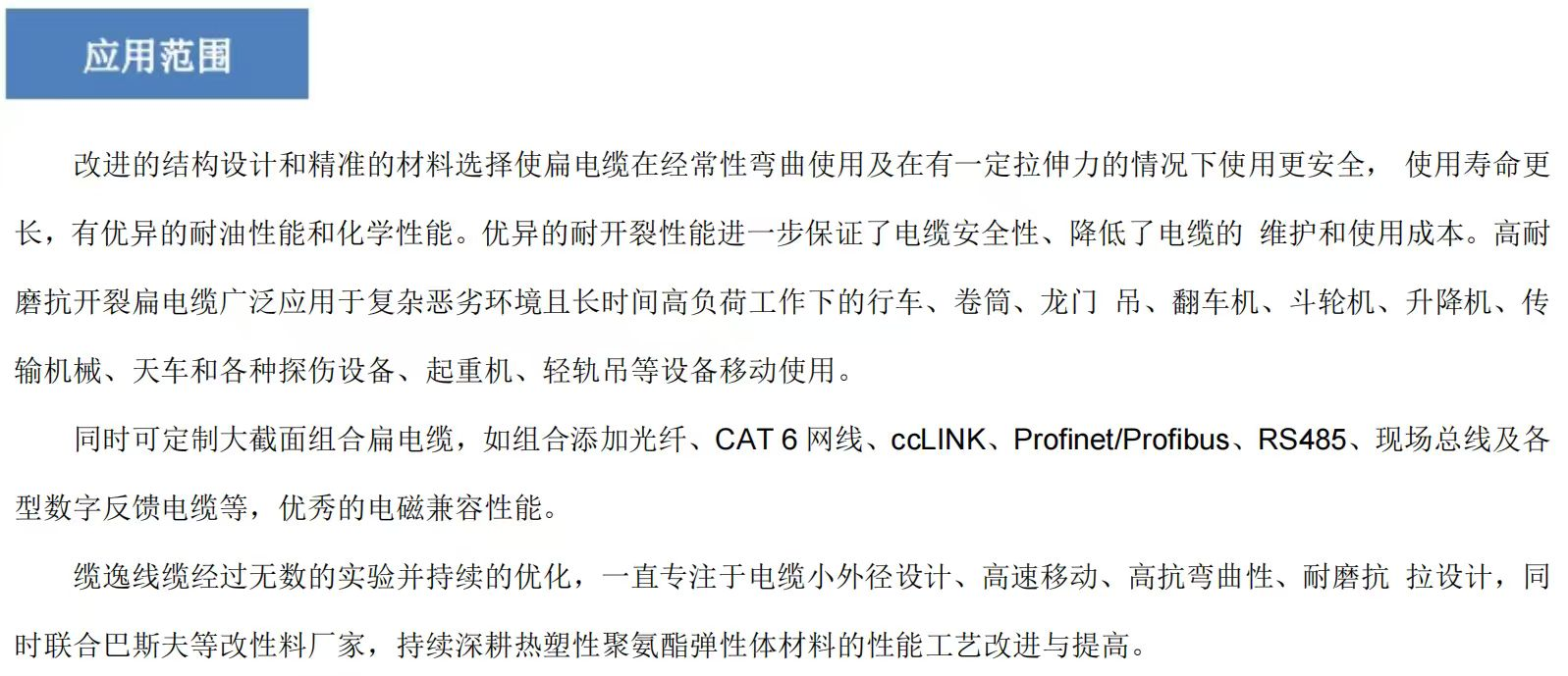 应用范围

改进的结构设计和精准的材料选择使扁电缆在经常性弯曲使用及在有一定拉伸力的情况下使用更安全，使用寿命更长，有优异的耐油性能和化学性能。优异的耐开裂性能进一步保证了电缆安全性、降低了电缆的维护和使用成本。高耐磨抗开裂扁电缆广泛应用于复杂恶劣环境且长时间高负荷工作下的行车、卷筒、龙门吊、翻车机、斗轮机、升降机、传输机械、天车和各种探伤设备、起重机、轻轨吊等设备移动使用。

同时可定制大截面组合扁电缆，如组合添加光纤、CAT 6网线、ccLINK、Profinet/Profibus、RS485、现场总线及各型数字反馈电缆等，优秀的电磁兼容性能。

缆逸线缆经过无数的实验并持续的优化，一直专注于电缆小外径设计、高速移动、高抗弯曲性、耐磨抗拉设计，同时联合巴斯夫等改性料厂家，持续深耕热塑性聚氨酯弹性体材料的性能工艺改进与提高。